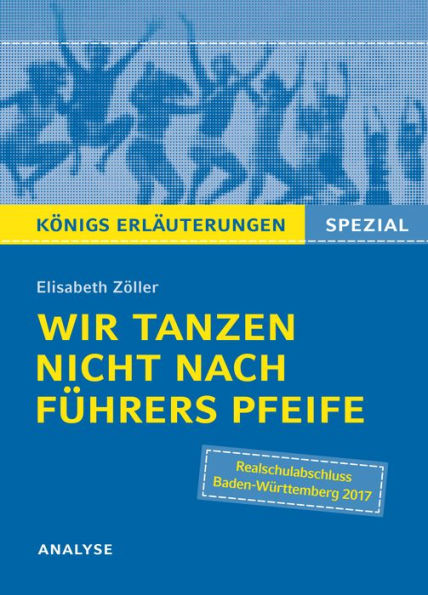 KÖNIGS ERLÄUTERUNGEN SPEZIAL

Elisabeth Zöller

WIR TANZEN NICHT NACH FÜHRERS PFEIFE

Realschulabschluss Baden-Württemberg 2017

ANALYSE